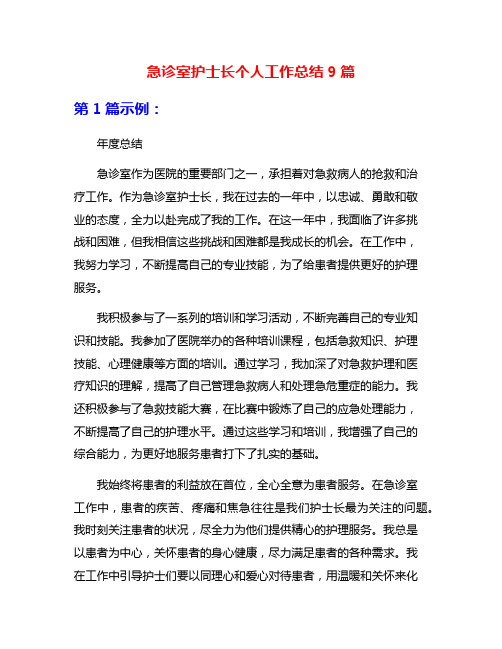 急诊室护士长个人工作总结 9 篇

第 1 篇示例：

年度总结

急诊室作为医院的重要部门之一，承担着对急救病人的抢救和治疗工作。作为急诊室护士长，我在过去的一年中，以忠诚、勇敢和敬业的态度，全力以赴完成了我的工作。在这一年中，我面临了许多挑战和困难，但我相信这些挑战和困难都是我成长的机会。在工作中，我努力学习，不断提高自己的专业技能，为了给患者提供更好的护理服务。

我积极参与了一系列的培训和学习活动，不断完善自己的专业知识和技能。我参加了医院举办的各种培训课程，包括急救知识、护理技能、心理健康等方面的培训。通过学习，我加深了对急救护理和医疗知识的理解，提高了自己管理急救病人和处理急危重症的能力。我还积极参与了急救技能大赛，在比赛中锻炼了自己的应急处理能力，不断提高了自己的护理水平。通过这些学习和培训，我增强了自己的综合能力，为更好地服务患者打下了扎实的基础。

我始终将患者的利益放在首位，全心全意为患者服务。在急诊室工作中，患者的疾苦、疼痛和焦急往往是我们护士长最为关注的问题。我时刻关注患者的状况，尽全力为他们提供精心的护理服务。我总是以患者为中心，关怀患者的身心健康，尽力满足患者的各种需求。我在工作中引导护士们要以同理心和爱心对待患者，用温暖和关怀来化